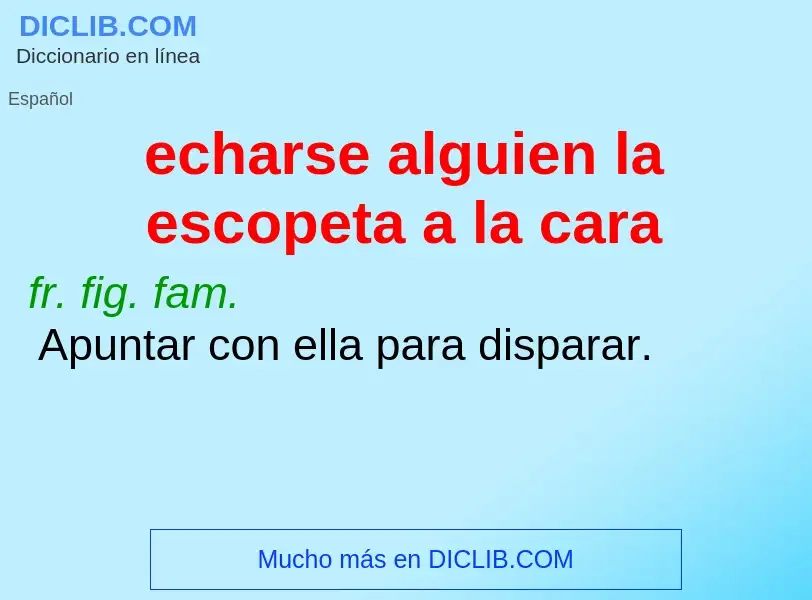 DICLIB.COM
Diccionario en línea

Español

echarse alguien la escopeta a la cara

fr. fig. fam.
Apuntar con ella para disparar.

Mucho más en DICLIB.COM